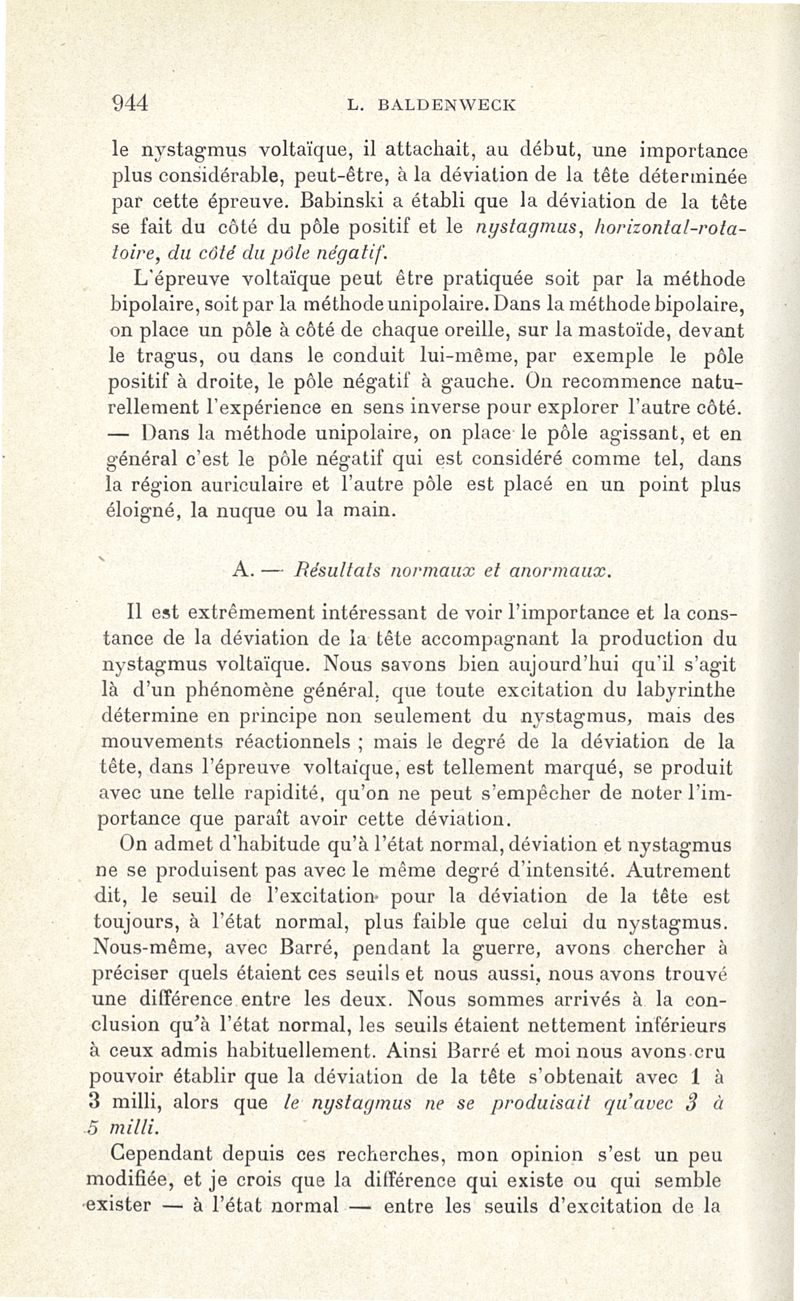 944 L. BALDENWECK

le nystagmus voltaïque, il attachait, au début, une importance plus considérable, peut-être, à la déviation de la tête déterminée par cette épreuve. Babinski a établi que la déviation de la tête se fait du côté du pôle positif et le nystagmus, horizontal-rotatoire, du côté du pôle négatif.

L'épreuve voltaïque peut être pratiquée soit par la méthode bipolaire, soit par la méthode unipolaire. Dans la méthode bipolaire, on place un pôle à côté de chaque oreille, sur la mastoïde, devant le tragus, ou dans le conduit lui-même, par exemple le pôle positif à droite, le pôle négatif à gauche. On recommence naturellement l'expérience en sens inverse pour explorer l'autre côté. — Dans la méthode unipolaire, on place le pôle agissant, et en général c'est le pôle négatif qui est considéré comme tel, dans la région auriculaire et l'autre pôle est placé en un point plus éloigné, la nuque ou la main.

A. — Résultats normaux et anormaux.

Il est extrêmement intéressant de voir l'importance et la constance de la déviation de la tête accompagnant la production du nystagmus voltaïque. Nous savons bien aujourd'hui qu'il s'agit là d'un phénomène général, que toute excitation du labyrinthe détermine en principe non seulement du nystagmus, mais des mouvements réactionnels ; mais le degré de la déviation de la tête, dans l'épreuve voltaïque, est tellement marqué, se produit avec une telle rapidité, qu'on ne peut s'empêcher de noter l'importance que paraît avoir cette déviation.

On admet d'habitude qu'à l'état normal, déviation et nystagmus ne se produisent pas avec le même degré d'intensité. Autrement dit, le seuil de l'excitation pour la déviation de la tête est toujours, à l'état normal, plus faible que celui du nystagmus. Nous-même, avec Barré, pendant la guerre, avons chercher à préciser quels étaient ces seuils et nous aussi, nous avons trouvé une différence entre les deux. Nous sommes arrivés à la conclusion qu'à l'état normal, les seuils étaient nettement inférieurs à ceux admis habituellement. Ainsi Barré et moi nous avons cru pouvoir établir que la déviation de la tête s'obtenait avec 1 à 3 milli, alors que le nystagmus ne se produisait qu'avec 3 à 5 milli.

Cependant depuis ces recherches, mon opinion s'est un peu modifiée, et je crois que la différence qui existe ou qui semble exister — à l'état normal — entre les seuils d'excitation de la